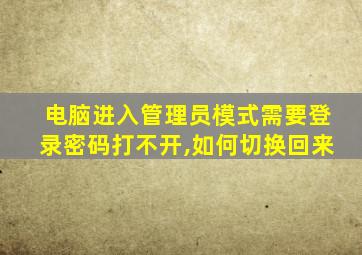 电脑进入管理员模式需要登录密码打不开,如何切换回来